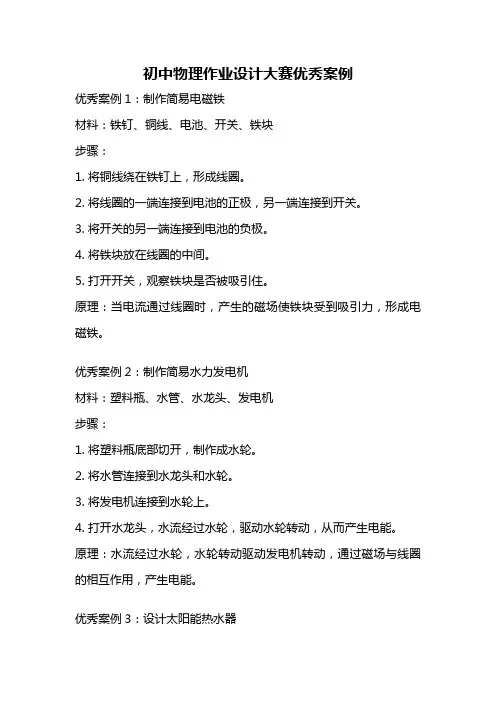 初中物理作业设计大赛优秀案例

优秀案例 1：制作简易电磁铁

材料：铁钉、铜线、电池、开关、铁块

步骤：

1. 将铜线绕在铁钉上，形成线圈。

2. 将线圈的一端连接到电池的正极，另一端连接到开关。

3. 将开关的另一端连接到电池的负极。

4. 将铁块放在线圈的中间。

5. 打开开关，观察铁块是否被吸引住。

原理：当电流通过线圈时，产生的磁场使铁块受到吸引力，形成电磁铁。

优秀案例 2：制作简易水力发电机

材料：塑料瓶、水管、水龙头、发电机

步骤：

1. 将塑料瓶底部切开，制作成水轮。

2. 将水管连接到水龙头和水轮。

3. 将发电机连接到水轮上。

4. 打开水龙头，水流经过水轮，驱动水轮转动，从而产生电能。

原理：水流经过水轮，水轮转动驱动发电机转动，通过磁场与线圈的相互作用，产生电能。

优秀案例 3：设计太阳能热水器